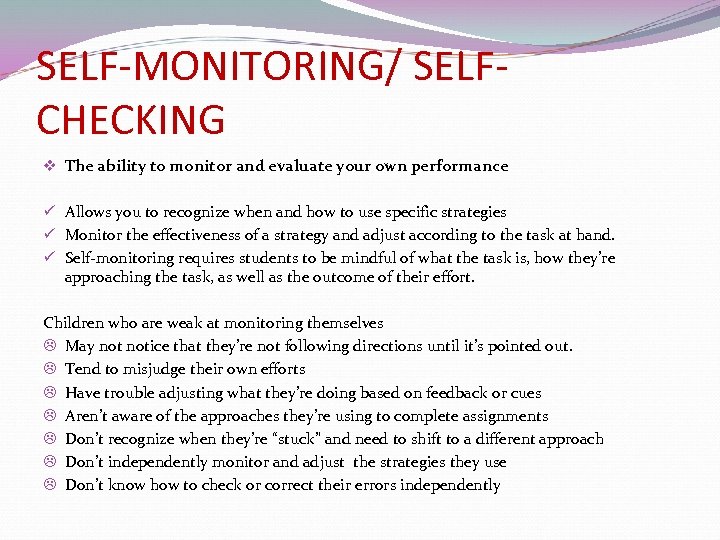 SELF-MONITORING/ SELF-CHECKING

❖ The ability to monitor and evaluate your own performance

✓ Allows you to recognize when and how to use specific strategies
✓ Monitor the effectiveness of a strategy and adjust according to the task at hand.
✓ Self-monitoring requires students to be mindful of what the task is, how they're approaching the task, as well as the outcome of their effort.

Children who are weak at monitoring themselves
☹ May not notice that they're not following directions until it's pointed out.
☹ Tend to misjudge their own efforts
☹ Have trouble adjusting what they're doing based on feedback or cues
☹ Aren't aware of the approaches they're using to complete assignments
☹ Don't recognize when they're "stuck" and need to shift to a different approach
☹ Don't independently monitor and adjust the strategies they use
☹ Don't know how to check or correct their errors independently